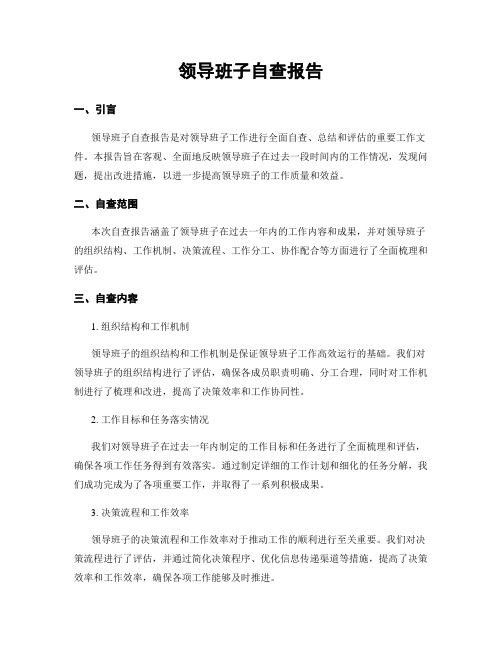 领导班子自查报告

一、引言

领导班子自查报告是对领导班子工作进行全面自查、总结和评估的重要工作文件。本报告旨在客观、全面地反映领导班子在过去一段时间内的工作情况，发现问题，提出改进措施，以进一步提高领导班子的工作质量和效益。

二、自查范围

本次自查报告涵盖了领导班子在过去一年内的工作内容和成果，并对领导班子的组织结构、工作机制、决策流程、工作分工、协作配合等方面进行了全面梳理和评估。

三、自查内容

1. 组织结构和工作机制

领导班子的组织结构和工作机制是保证领导班子工作高效运行的基础。我们对领导班子的组织结构进行了评估，确保各成员职责明确、分工合理，同时对工作机制进行了梳理和改进，提高了决策效率和工作协同性。

2. 工作目标和任务落实情况

我们对领导班子在过去一年内制定的工作目标和任务进行了全面梳理和评估，确保各项工作任务得到有效落实。通过制定详细的工作计划和细化的任务分解，我们成功完成为了各项重要工作，并取得了一系列积极成果。

3. 决策流程和工作效率

领导班子的决策流程和工作效率对于推动工作的顺利进行至关重要。我们对决策流程进行了评估，并通过简化决策程序、优化信息传递渠道等措施，提高了决策效率和工作效率，确保各项工作能够及时推进。